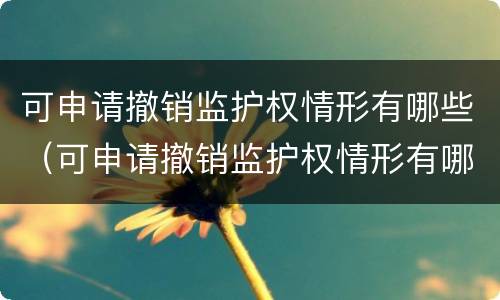 可申请撤销监护权情形有哪些（可申请撤销监护权情形有哪